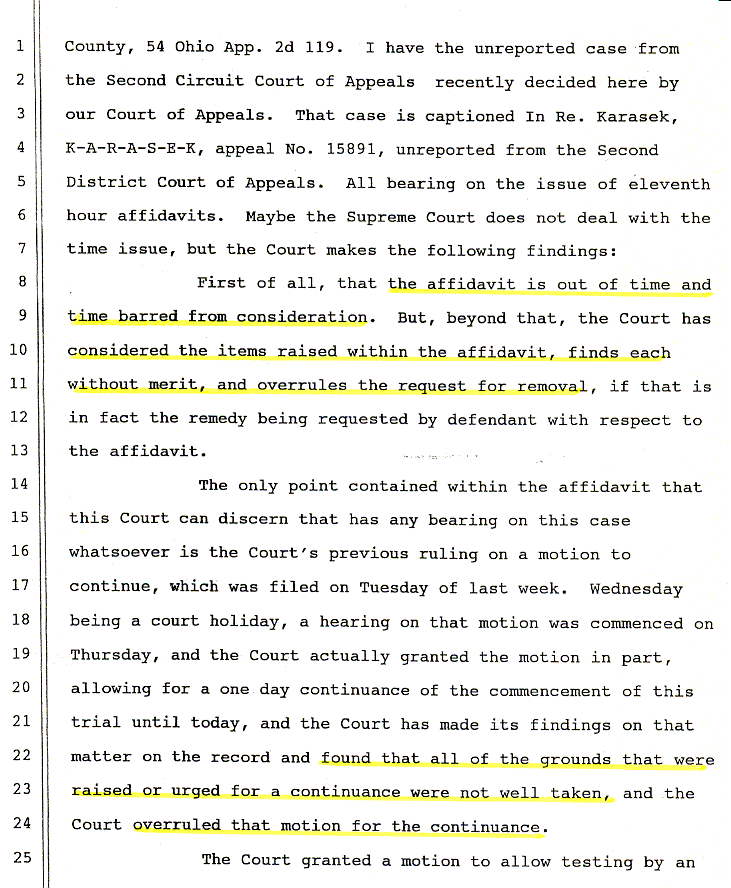 1 County, 54 Ohio App. 2d 119. I have the unreported case from
2 the Second Circuit Court of Appeals recently decided here by
3 our Court of Appeals. That case is captioned In Re. Karasek,
4 K-A-R-A-S-E-K, appeal No. 15891, unreported from the Second
5 District Court of Appeals. All bearing on the issue of eleventh
6 hour affidavits. Maybe the Supreme Court does not deal with the
7 time issue, but the Court makes the following findings:
8 First of all, that the affidavit is out of time and
9 time barred from consideration. But, beyond that, the Court has
10 considered the items raised within the affidavit, finds each
11 without merit, and overrules the request for removal, if that is
12 in fact the remedy being requested by defendant with respect to
13 the affidavit.
14 The only point contained within the affidavit that
15 this Court can discern that has any bearing on this case
16 whatsoever is the Court's previous ruling on a motion to
17 continue, which was filed on Tuesday of last week. Wednesday
18 being a court holiday, a hearing on that motion was commenced on
19 Thursday, and the Court actually granted the motion in part,
20 allowing for a one day continuance of the commencement of this
21 trial until today, and the Court has made its findings on that
22 matter on the record and found that all of the grounds that were
23 raised or urged for a continuance were not well taken, and the
24 Court overruled that motion for the continuance.
25 The Court granted a motion to allow testing by an